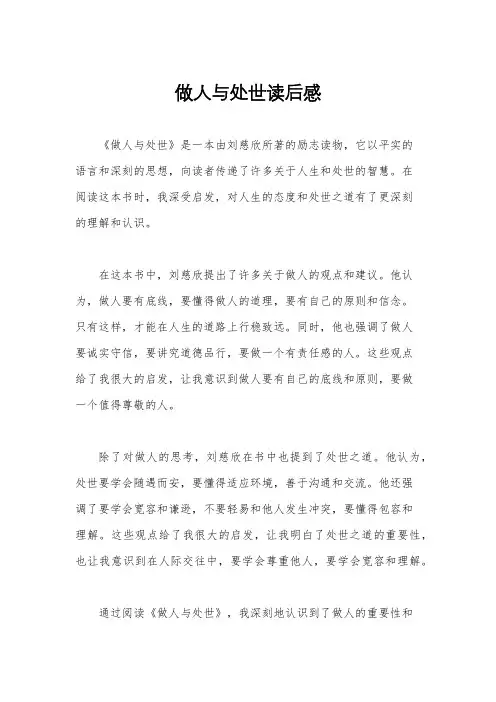 做人与处世读后感

《做人与处世》是一本由刘慈欣所著的励志读物，它以平实的语言和深刻的思想，向读者传递了许多关于人生和处世的智慧。在阅读这本书时，我深受启发，对人生的态度和处世之道有了更深刻的理解和认识。

在这本书中，刘慈欣提出了许多关于做人的观点和建议。他认为，做人要有底线，要懂得做人的道理，要有自己的原则和信念。只有这样，才能在人生的道路上行稳致远。同时，他也强调了做人要诚实守信，要讲究道德品行，要做一个有责任感的人。这些观点给了我很大的启发，让我意识到做人要有自己的底线和原则，要做一个值得尊敬的人。

除了对做人的思考，刘慈欣在书中也提到了处世之道。他认为，处世要学会随遇而安，要懂得适应环境，善于沟通和交流。他还强调了要学会宽容和谦逊，不要轻易和他人发生冲突，要懂得包容和理解。这些观点给了我很大的启发，让我明白了处世之道的重要性，也让我意识到在人际交往中，要学会尊重他人，要学会宽容和理解。

通过阅读《做人与处世》，我深刻地认识到了做人的重要性和